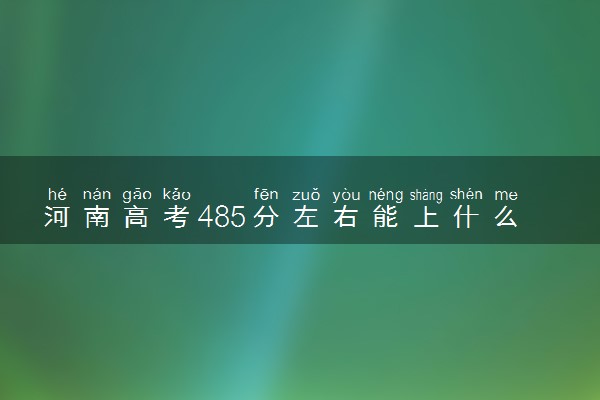 hé nán gāo kǎo fēn zuǒ yòu néng shàng shén me
河南高考485分左右能上什么